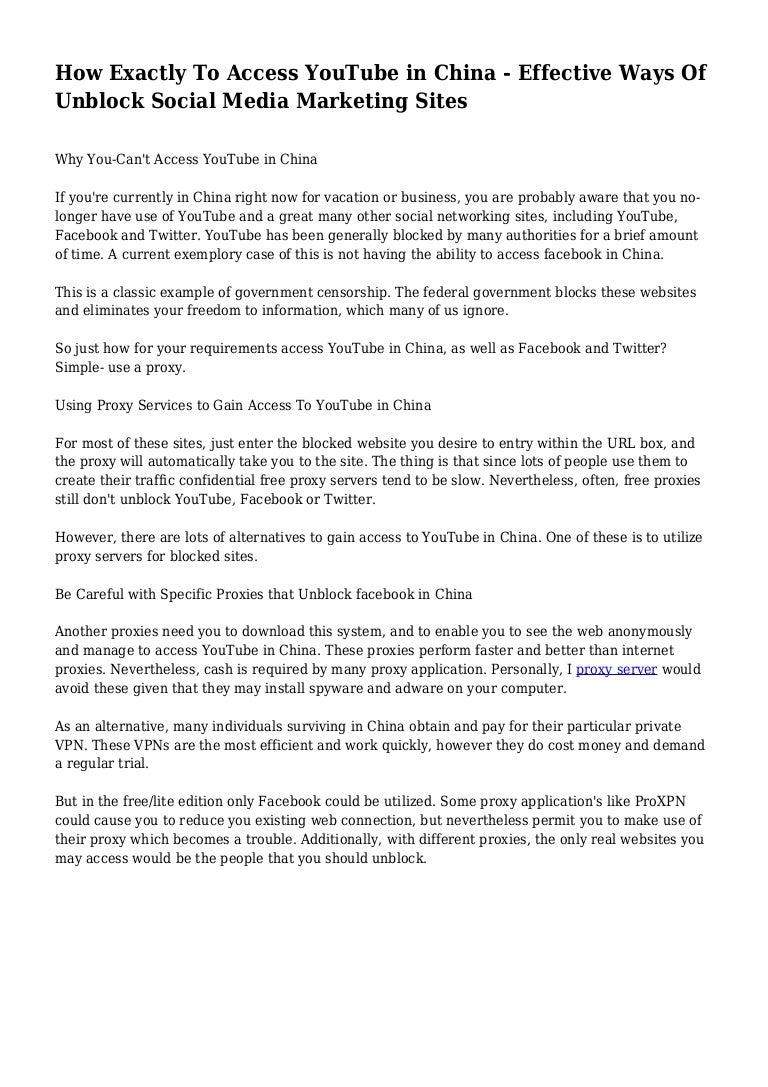 How Exactly To Access YouTube in China - Effective Ways Of Unblock Social Media Marketing Sites

Why You-Can't Access YouTube in China

If you're currently in China right now for vacation or business, you are probably aware that you no-longer have use of YouTube and a great many other social networking sites, including YouTube, Facebook and Twitter. YouTube has been generally blocked by many authorities for a brief amount of time. A current exemplory case of this is not having the ability to access facebook in China.

This is a classic example of government censorship. The federal government blocks these websites and eliminates your freedom to information, which many of us ignore.

So just how for your requirements access YouTube in China, as well as Facebook and Twitter? Simple- use a proxy.

Using Proxy Services to Gain Access To YouTube in China

For most of these sites, just enter the blocked website you desire to entry within the URL box, and the proxy will automatically take you to the site. The thing is that since lots of people use them to create their traffic confidential free proxy servers tend to be slow. Nevertheless, often, free proxies still don't unblock YouTube, Facebook or Twitter.

However, there are lots of alternatives to gain access to YouTube in China. One of these is to utilize proxy servers for blocked sites.

Be Careful with Specific Proxies that Unblock facebook in China

Another proxies need you to download this system, and to enable you to see the web anonymously and manage to access YouTube in China. These proxies perform faster and better than internet proxies. Nevertheless, cash is required by many proxy application. Personally, I proxy server would avoid these given that they may install spyware and adware on your computer.

As an alternative, many individuals surviving in China obtain and pay for their particular private VPN. These VPNs are the most efficient and work quickly, however they do cost money and demand a regular trial.

But in the free/lite edition only Facebook could be utilized. Some proxy application's like ProXPN could cause you to reduce you existing web connection, but nevertheless permit you to make use of their proxy which becomes a trouble. Additionally, with different proxies, the only real websites you may access would be the people that you should unblock.